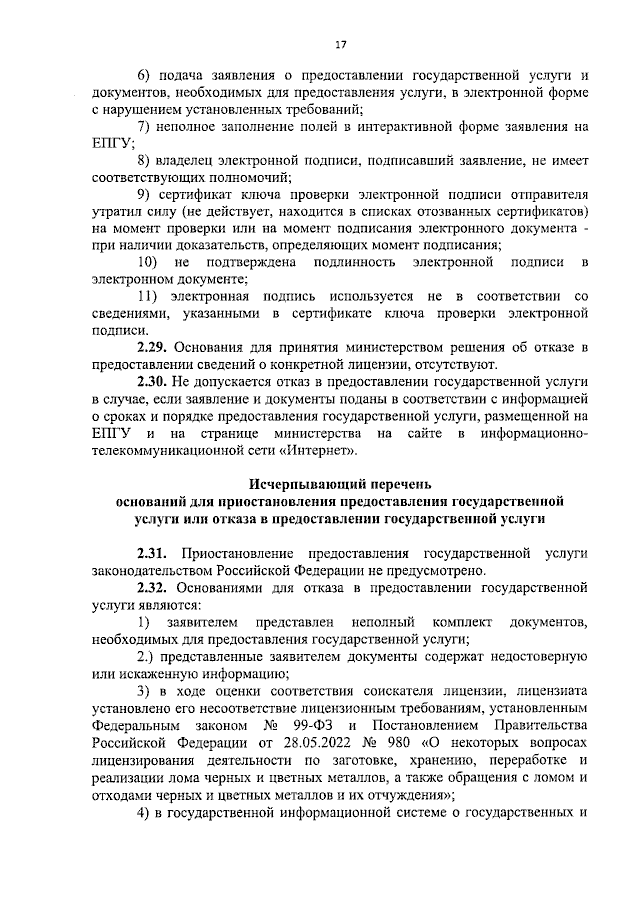 17

6) подача заявления о предоставлении государственной услуги и документов, необходимых для предоставления услуги, в электронной форме с нарушением установленных требований;

7) неполное заполнение полей в интерактивной форме заявления на ЕПГУ;

8) владелец электронной подписи, подписавший заявление, не имеет соответствующих полномочий;

9) сертификат ключа проверки электронной подписи отправителя утратил силу (не действует, находится в списках отозванных сертификатов) на момент проверки или на момент подписания электронного документа - при наличии доказательств, определяющих момент подписания;

10) не подтверждена подлинность электронной подписи в электронном документе;

11) электронная подпись используется не в соответствии со сведениями, указанными в сертификате ключа проверки электронной подписи.

**2.29.** Основания для принятия министерством решения об отказе в предоставлении сведений о конкретной лицензии, отсутствуют.

**2.30.** Не допускается отказ в предоставлении государственной услуги в случае, если заявление и документы поданы в соответствии с информацией о сроках и порядке предоставления государственной услуги, размещенной на ЕПГУ и на странице министерства на сайте в информационно-телекоммуникационной сети «Интернет».

**Исчерпывающий перечень оснований для приостановления предоставления государственной услуги или отказа в предоставлении государственной услуги**

**2.31.** Приостановление предоставления государственной услуги законодательством Российской Федерации не предусмотрено.

**2.32.** Основаниями для отказа в предоставлении государственной услуги являются:

1) заявителем представлен неполный комплект документов, необходимых для предоставления государственной услуги;

2.) представленные заявителем документы содержат недостоверную или искаженную информацию;

3) в ходе оценки соответствия соискателя лицензии, лицензиата установлено его несоответствие лицензионным требованиям, установленным Федеральным законом № 99-ФЗ и Постановлением Правительства Российской Федерации от 28.05.2022 № 980 «О некоторых вопросах лицензирования деятельности по заготовке, хранению, переработке и реализации лома черных и цветных металлов, а также обращения с ломом и отходами черных и цветных металлов и их отчуждения»;

4) в государственной информационной системе о государственных и